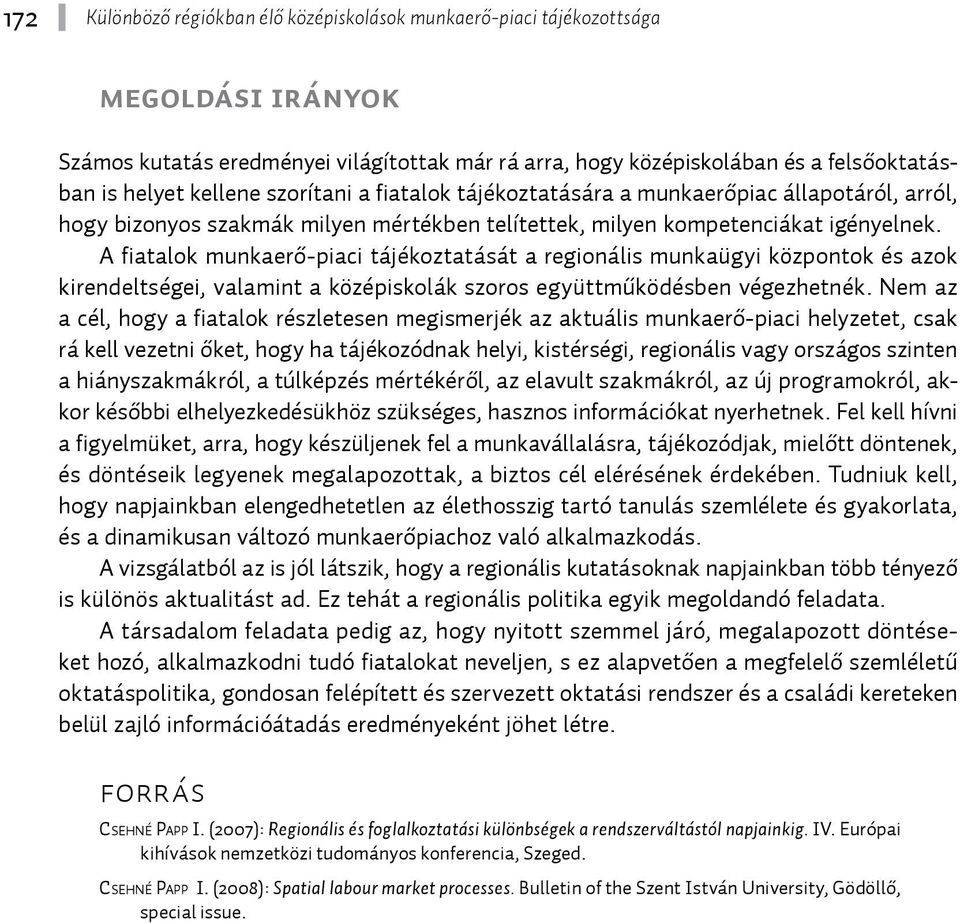 172 Különböző régiókban élő középiskolások munkaerő-piaci tájékozottsága

MEGOLDÁSI IRÁNYOK

Számos kutatás eredményei világítottak már rá arra, hogy középiskolában és a felsőoktatásban is helyet kellene szorítani a fiatalok tájékoztatására a munkaerőpiac állapotáról, arról, hogy bizonyos szakmák milyen mértékben telítettek, milyen kompetenciákat igényelnek.

A fiatalok munkaerő-piaci tájékoztatását a regionális munkaügyi központok és azok kirendeltségei, valamint a középiskolák szoros együttműködésben végezhetnék. Nem az a cél, hogy a fiatalok részletesen megismerjék az aktuális munkaerő-piaci helyzetet, csak rá kell vezetni őket, hogy ha tájékozódnak helyi, kistérségi, regionális vagy országos szinten a hiányszakmákról, a túlképzés mértékéről, az elavult szakmákról, az új programokról, akkor későbbi elhelyezkedésükhöz szükséges, hasznos információkat nyerhetnek. Fel kell hívni a figyelmüket, arra, hogy készüljenek fel a munkavállalásra, tájékozódjak, mielőtt döntenek, és döntéseik legyenek megalapozottak, a biztos cél elérésének érdekében. Tudniuk kell, hogy napjainkban elengedhetetlen az élethosszig tartó tanulás szemlélete és gyakorlata, és a dinamikusan változó munkaerőpiachoz való alkalmazkodás.

A vizsgálatból az is jól látszik, hogy a regionális kutatásoknak napjainkban több tényező is különös aktualitást ad. Ez tehát a regionális politika egyik megoldandó feladata.

A társadalom feladata pedig az, hogy nyitott szemmel járó, megalapozott döntéseket hozó, alkalmazkodni tudó fiatalokat neveljen, s ez alapvetően a megfelelő szemléletű oktatáspolitika, gondosan felépített és szervezett oktatási rendszer és a családi kereteken belül zajló információátadás eredményeként jöhet létre.

FORRÁS

Csehné Papp I. (2007): Regionális és foglalkoztatási különbségek a rendszerváltástól napjainkig. IV. Európai kihívások nemzetközi tudományos konferencia, Szeged.

Csehné Papp I. (2008): Spatial labour market processes. Bulletin of the Szent István University, Gödöllő, special issue.